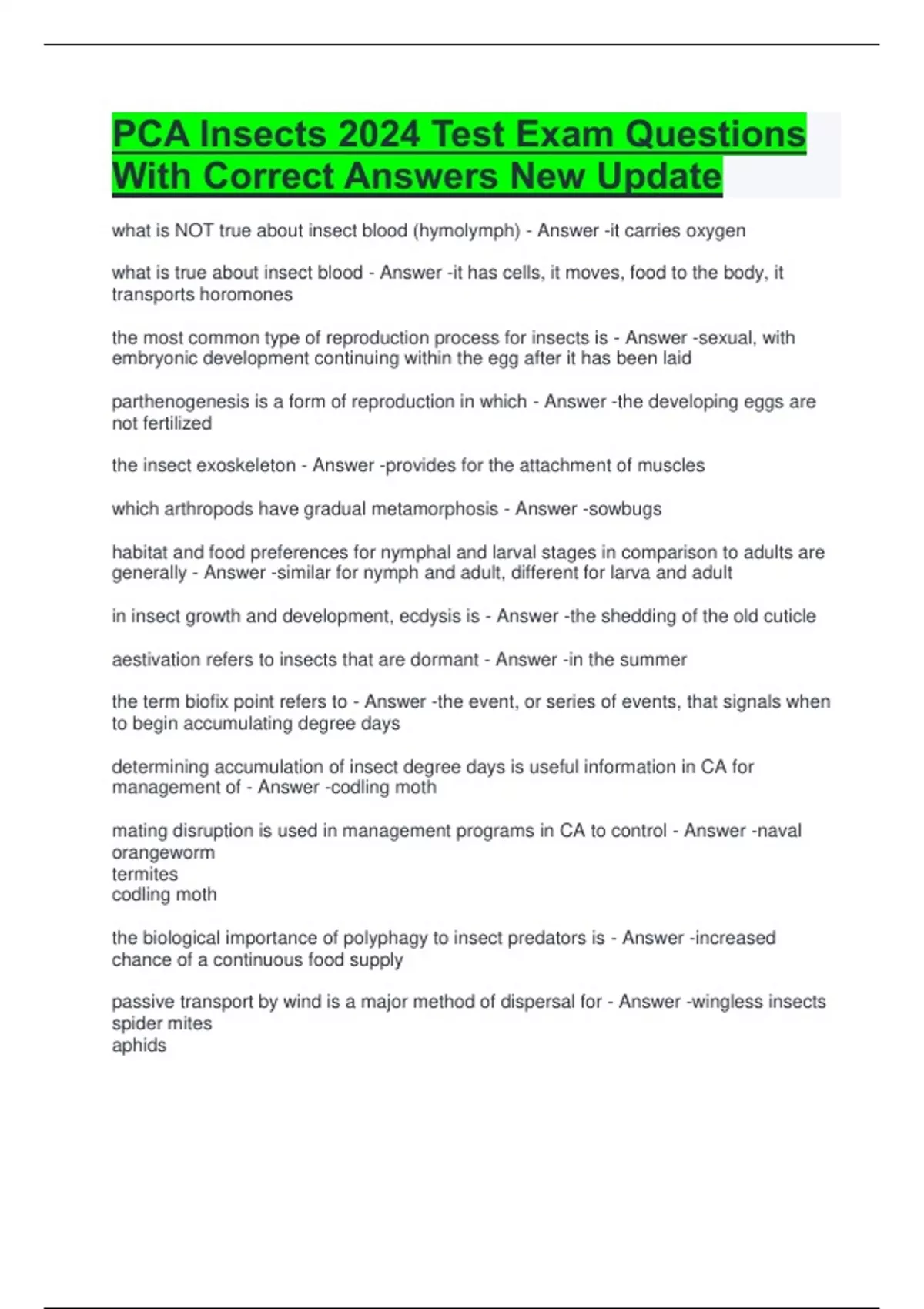 PCA Insects 2024 Test Exam Questions With Correct Answers New Update

what is NOT true about insect blood (hymolymph) - Answer -it carries oxygen

what is true about insect blood - Answer -it has cells, it moves, food to the body, it transports horomones

the most common type of reproduction process for insects is - Answer -sexual, with embryonic development continuing within the egg after it has been laid

parthenogenesis is a form of reproduction in which - Answer -the developing eggs are not fertilized

the insect exoskeleton - Answer -provides for the attachment of muscles

which arthropods have gradual metamorphosis - Answer -sowbugs

habitat and food preferences for nymphal and larval stages in comparison to adults are generally - Answer -similar for nymph and adult, different for larva and adult

in insect growth and development, ecdysis is - Answer -the shedding of the old cuticle

aestivation refers to insects that are dormant - Answer -in the summer

the term biofix point refers to - Answer -the event, or series of events, that signals when to begin accumulating degree days

determining accumulation of insect degree days is useful information in CA for management of - Answer -codling moth

mating disruption is used in management programs in CA to control - Answer -naval orangeworm
termites
codling moth

the biological importance of polyphagy to insect predators is - Answer -increased chance of a continuous food supply

passive transport by wind is a major method of dispersal for - Answer -wingless insects
spider mites
aphids